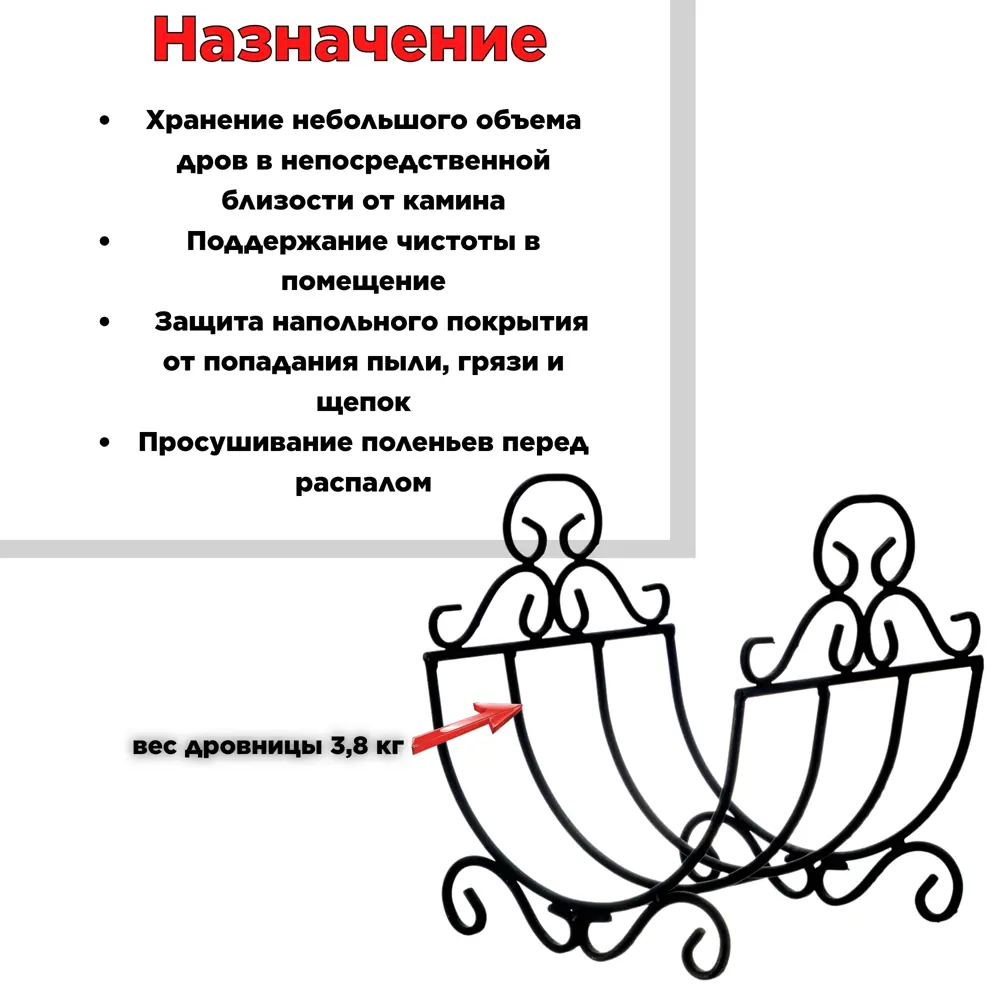 Назначение

• Хранение небольшого объема дров в непосредственной близости от камина
• Поддержание чистоты в помещение
• Защита напольного покрытия от попадания пыли, грязи и щепок
• Просушивание поленьев перед распалом

вес дровницы 3,8 кг